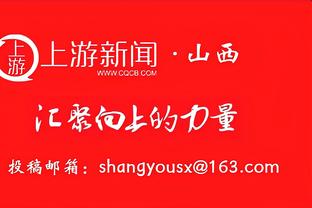 上游
上游新闻 · 山西
WWW.CQCB.COM

汇聚向上的力量

投稿邮箱：shangyousx@163.com